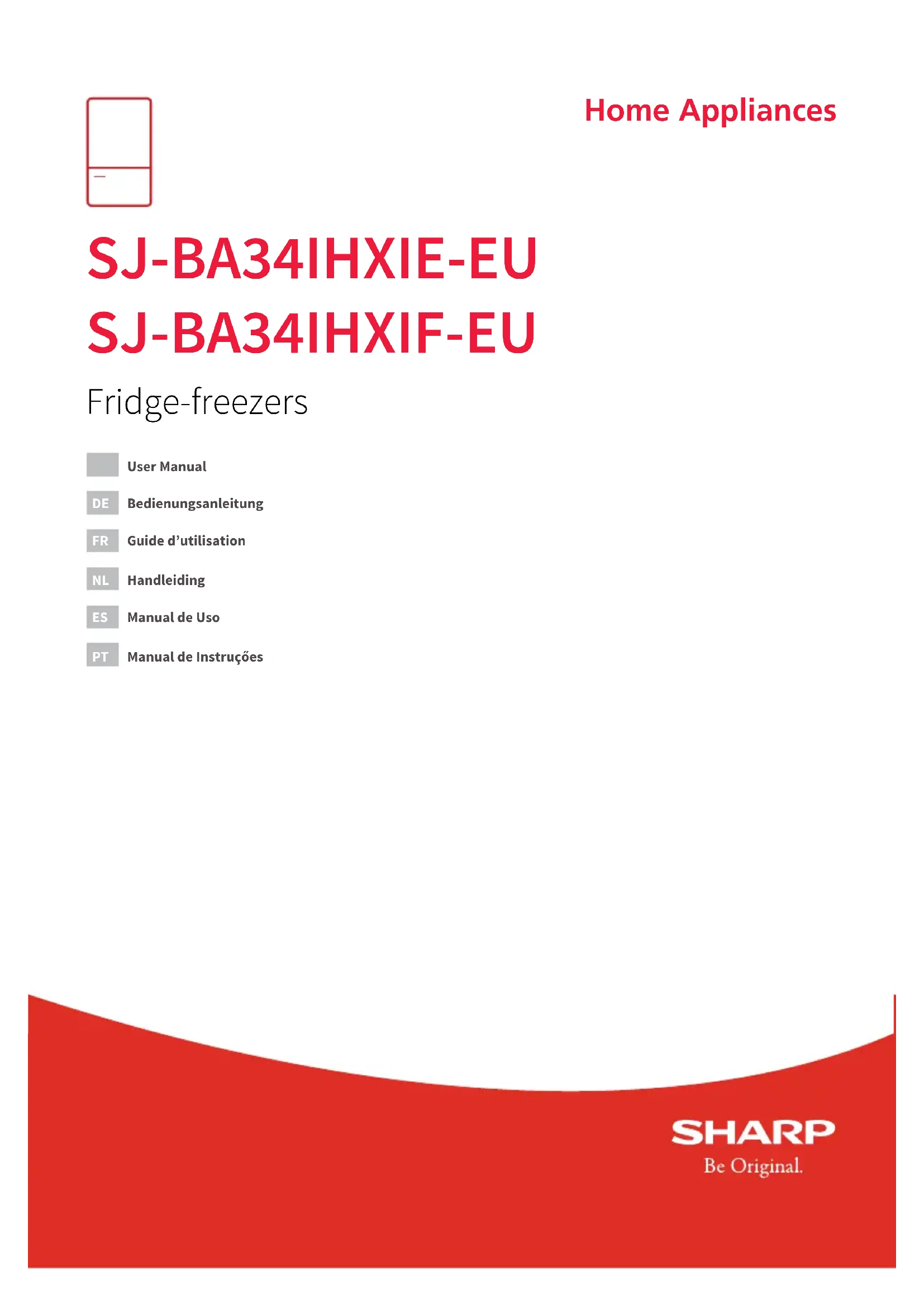 Home Appliances

SJ-BA34IHXIE-EU
SJ-BA34IHXIF-EU

Fridge-freezers

User Manual
DE Bedienungsanleitung
FR Guide d’utilisation
NL Handleiding
ES Manual de Uso
PT Manual de Instruções

SHARP
Be Original.